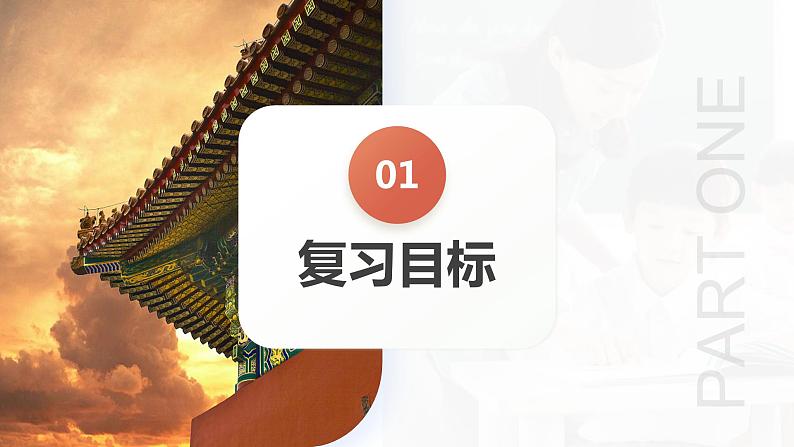 01

复习目标

PART ONE